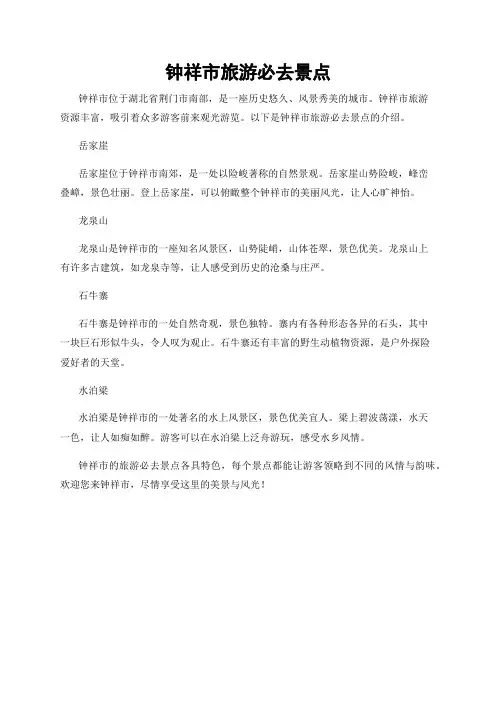 钟祥市旅游必去景点

钟祥市位于湖北省荆门市南部，是一座历史悠久、风景秀美的城市。钟祥市旅游资源丰富，吸引着众多游客前来观光游览。以下是钟祥市旅游必去景点的介绍。

岳家崖

岳家崖位于钟祥市南郊，是一处以险峻著称的自然景观。岳家崖山势险峻，峰峦叠嶂，景色壮丽。登上岳家崖，可以俯瞰整个钟祥市的美丽风光，让人心旷神怡。

龙泉山

龙泉山是钟祥市的一座知名风景区，山势陡峭，山体苍翠，景色优美。龙泉山上有许多古建筑，如龙泉寺等，让人感受到历史的沧桑与庄严。

石牛寨

石牛寨是钟祥市的一处自然奇观，景色独特。寨内有各种形态各异的石头，其中一块巨石形似牛头，令人叹为观止。石牛寨还有丰富的野生动植物资源，是户外探险爱好者的天堂。

水泊梁

水泊梁是钟祥市的一处著名的水上风景区，景色优美宜人。梁上碧波荡漾，水天一色，让人如痴如醉。游客可以在水泊梁上泛舟游玩，感受水乡风情。

钟祥市的旅游必去景点各具特色，每个景点都能让游客领略到不同的风情与韵味。欢迎您来钟祥市，尽情享受这里的美景与风光！